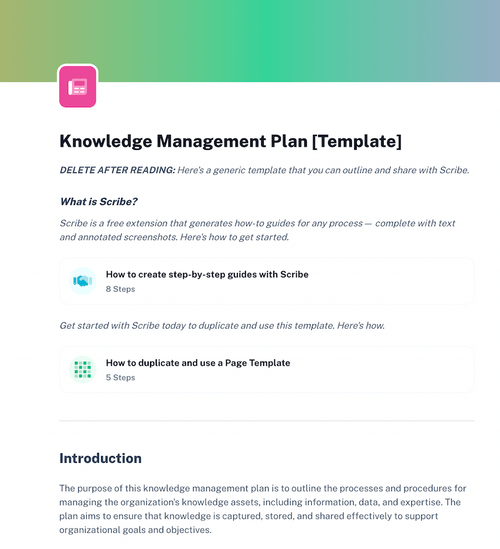 Knowledge Management Plan [Template]

DELETE AFTER READING: Here's a generic template that you can outline and share with Scribe.

What is Scribe?

Scribe is a free extension that generates how-to guides for any process — complete with text and annotated screenshots. Here's how to get started.

How to create step-by-step guides with Scribe
8 Steps

Get started with Scribe today to duplicate and use this template. Here's how.

How to duplicate and use a Page Template
5 Steps

Introduction

The purpose of this knowledge management plan is to outline the processes and procedures for managing the organization's knowledge assets, including information, data, and expertise. The plan aims to ensure that knowledge is captured, stored, and shared effectively to support organizational goals and objectives.